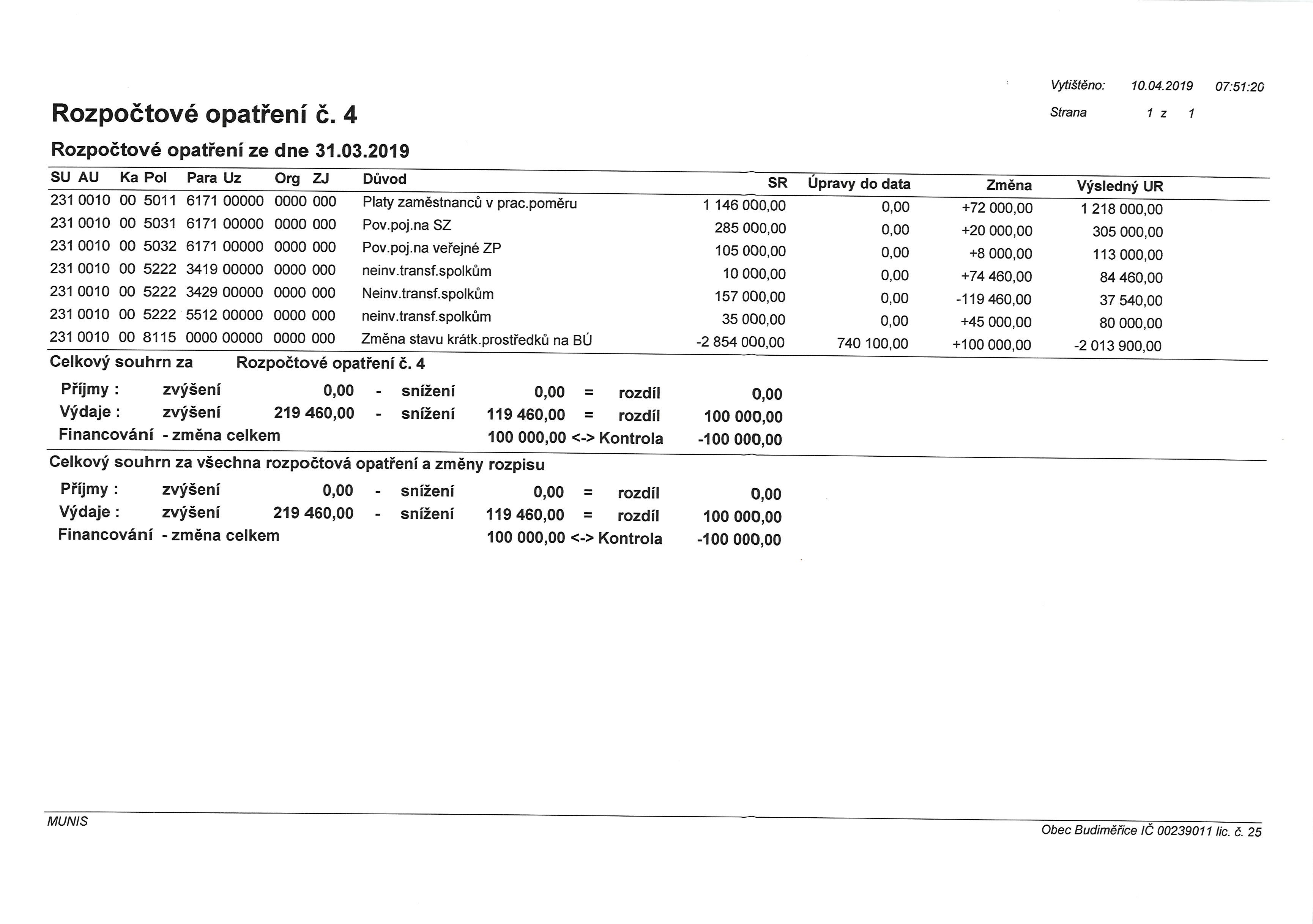 Vytištěno: 10.04.2019 07:51:20

Strana 1 z 1

Rozpočtové opatření č. 4

Rozpočtové opatření ze dne 31.03.2019

| SU AU | Ka Pol | Para Uz | Org ZJ | Důvod | SR | Úpravy do data | Změna | Výsledný UR |
|---|---|---|---|---|---|---|---|---|
| 231 0010 | 00 5011 | 6171 00000 | 0000 000 | Platy zaměstnanců v prac.poměru | 1 146 000,00 | 0,00 | +72 000,00 | 1 218 000,00 |
| 231 0010 | 00 5031 | 6171 00000 | 0000 000 | Pov.poj.na SZ | 285 000,00 | 0,00 | +20 000,00 | 305 000,00 |
| 231 0010 | 00 5032 | 6171 00000 | 0000 000 | Pov.poj.na veřejné ZP | 105 000,00 | 0,00 | +8 000,00 | 113 000,00 |
| 231 0010 | 00 5222 | 3419 00000 | 0000 000 | neinv.transf.spolkům | 10 000,00 | 0,00 | +74 460,00 | 84 460,00 |
| 231 0010 | 00 5222 | 3429 00000 | 0000 000 | Neinv.transf.spolkům | 157 000,00 | 0,00 | -119 460,00 | 37 540,00 |
| 231 0010 | 00 5222 | 5512 00000 | 0000 000 | neinv.transf.spolkům | 35 000,00 | 0,00 | +45 000,00 | 80 000,00 |
| 231 0010 | 00 8115 | 0000 00000 | 0000 000 | Změna stavu krátk.prostředků na BÚ | -2 854 000,00 | 740 100,00 | +100 000,00 | -2 013 900,00 |

Celkový souhrn za Rozpočtové opatření č. 4

Příjmy : zvýšení 0,00 - snížení 0,00 = rozdíl 0,00
Výdaje : zvýšení 219 460,00 - snížení 119 460,00 = rozdíl 100 000,00
Financování - změna celkem 100 000,00 <-> Kontrola -100 000,00

Celkový souhrn za všechna rozpočtová opatření a změny rozpisu

Příjmy : zvýšení 0,00 - snížení 0,00 = rozdíl 0,00
Výdaje : zvýšení 219 460,00 - snížení 119 460,00 = rozdíl 100 000,00
Financování - změna celkem 100 000,00 <-> Kontrola -100 000,00

MUNIS

Obec Budiměřice IČ 00239011 lic. č. 25